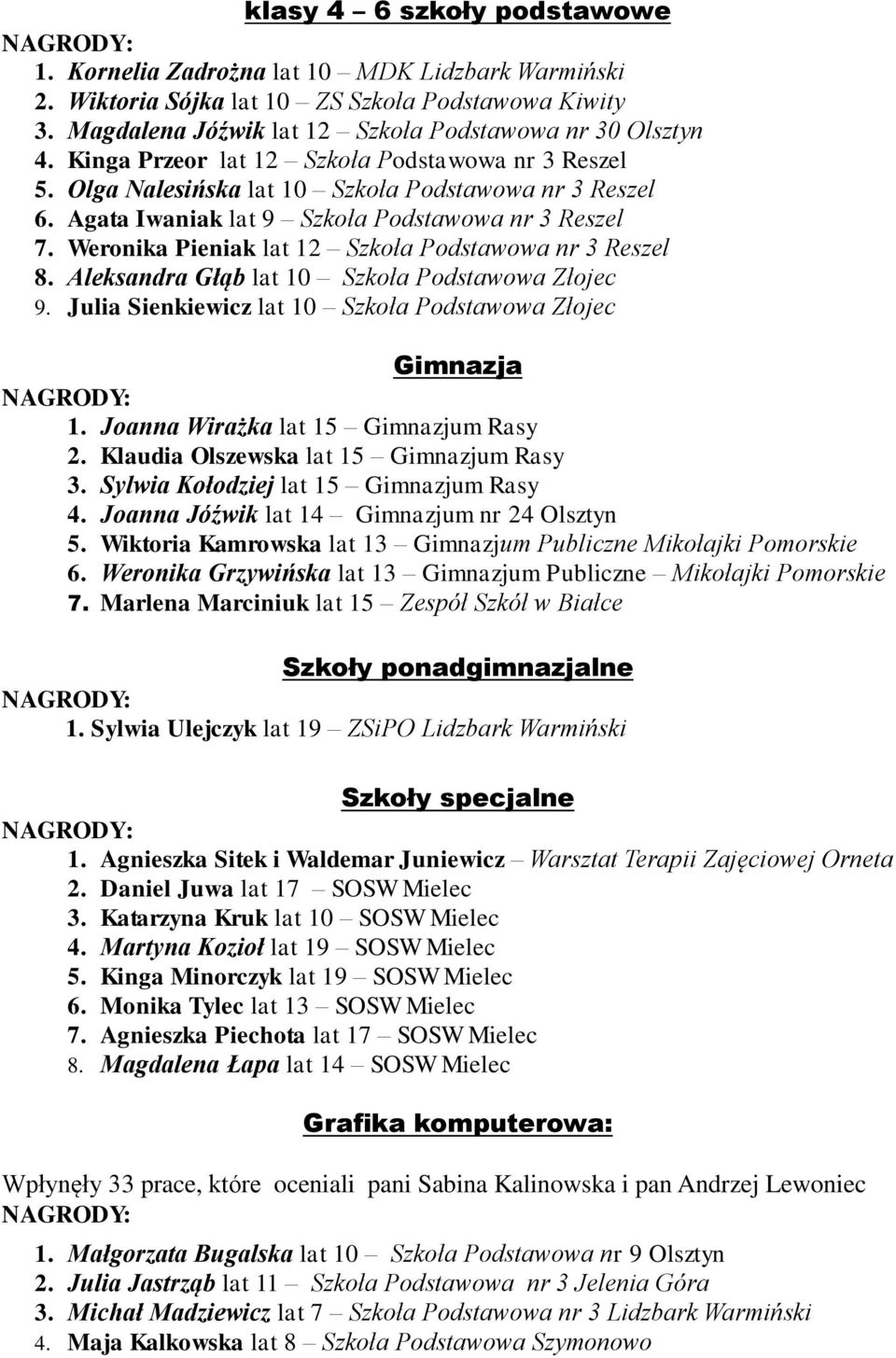 klasy 4 – 6 szkoły podstawowe
NAGRODY:
1. Kornelia Zadrożna lat 10 – MDK Lidzbark Warmiński
2. Wiktoria Sójka lat 10 – ZS Szkoła Podstawowa Kiwity
3. Magdalena Jóźwik lat 12 – Szkoła Podstawowa nr 30 Olsztyn
4. Kinga Przeor lat 12 – Szkoła Podstawowa nr 3 Reszel
5. Olga Nalesińska lat 10 – Szkoła Podstawowa nr 3 Reszel
6. Agata Iwaniak lat 9 – Szkoła Podstawowa nr 3 Reszel
7. Weronika Pieniak lat 12 – Szkoła Podstawowa nr 3 Reszel
8. Aleksandra Głąb lat 10 – Szkoła Podstawowa Złojec
9. Julia Sienkiewicz lat 10 – Szkoła Podstawowa Złojec

Gimnazja
NAGRODY:
1. Joanna Wirażka lat 15 – Gimnazjum Rasy
2. Klaudia Olszewska lat 15 – Gimnazjum Rasy
3. Sylwia Kołodziej lat 15 – Gimnazjum Rasy
4. Joanna Jóźwik lat 14 – Gimnazjum nr 24 Olsztyn
5. Wiktoria Kamrowska lat 13 – Gimnazjum Publiczne Mikołajki Pomorskie
6. Weronika Grzywińska lat 13 – Gimnazjum Publiczne – Mikołajki Pomorskie
7. Marlena Marciniuk lat 15 – Zespół Szkół w Białce

Szkoły ponadgimnazjalne
NAGRODY:
1. Sylwia Ulejczyk lat 19 – ZSiPO Lidzbark Warmiński

Szkoły specjalne
NAGRODY:
1. Agnieszka Sitek i Waldemar Juniewicz – Warsztat Terapii Zajęciowej Orneta
2. Daniel Juwa lat 17 – SOSW Mielec
3. Katarzyna Kruk lat 10 – SOSW Mielec
4. Martyna Kozioł lat 19 – SOSW Mielec
5. Kinga Minorczyk lat 19 – SOSW Mielec
6. Monika Tylec lat 13 – SOSW Mielec
7. Agnieszka Piechota lat 17 – SOSW Mielec
8. Magdalena Łapa lat 14 – SOSW Mielec

Grafika komputerowa:

Wpłynęły 33 prace, które oceniali pani Sabina Kalinowska i pan Andrzej Lewoniec
NAGRODY:
1. Małgorzata Bugalska lat 10 – Szkoła Podstawowa nr 9 Olsztyn
2. Julia Jastrząb lat 11 – Szkoła Podstawowa nr 3 Jelenia Góra
3. Michał Madziewicz lat 7 – Szkoła Podstawowa nr 3 Lidzbark Warmiński
4. Maja Kalkowska lat 8 – Szkoła Podstawowa Szymonowo